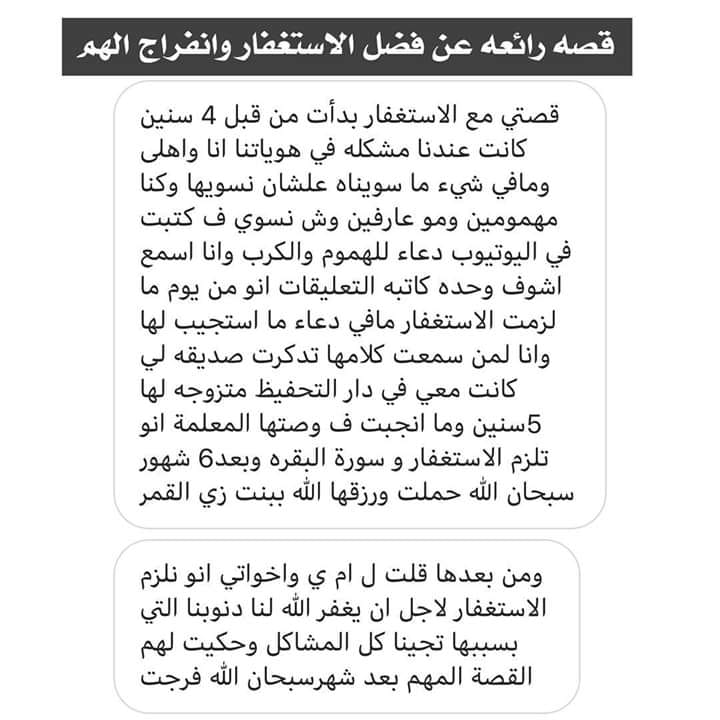 قصه رائعه عن فضل الاستغفار وانفراج الهم

قصتي مع الاستغفار بدأت من قبل 4 سنين كانت عندنا مشكله في هوياتنا انا واهلى ومافي شيء ما سويناه علشان نسويها وكنا مهمومين ومو عارفين وش نسوي ف كتبت في اليوتيوب دعاء للهموم والكرب وانا اسمع اشوف وحده كاتبه التعليقات انو من يوم ما لزمت الاستغفار مافي دعاء ما استجيب لها وانا لمن سمعت كلامها تدكرت صديقه لي كانت معي في دار التحفيظ متزوجه لها 5سنين وما انجبت ف وصتها المعلمة انو تلزم الاستغفار و سورة البقره وبعد6 شهور سبحان الله حملت ورزقها الله ببنت زي القمر

ومن بعدها قلت ل ام ي واخواتي انو نلزم الاستغفار لاجل ان يغفر الله لنا دنوبنا التي بسببها تجينا كل المشاكل وحكيت لهم القصة المهم بعد شهرسبحان الله فرجت